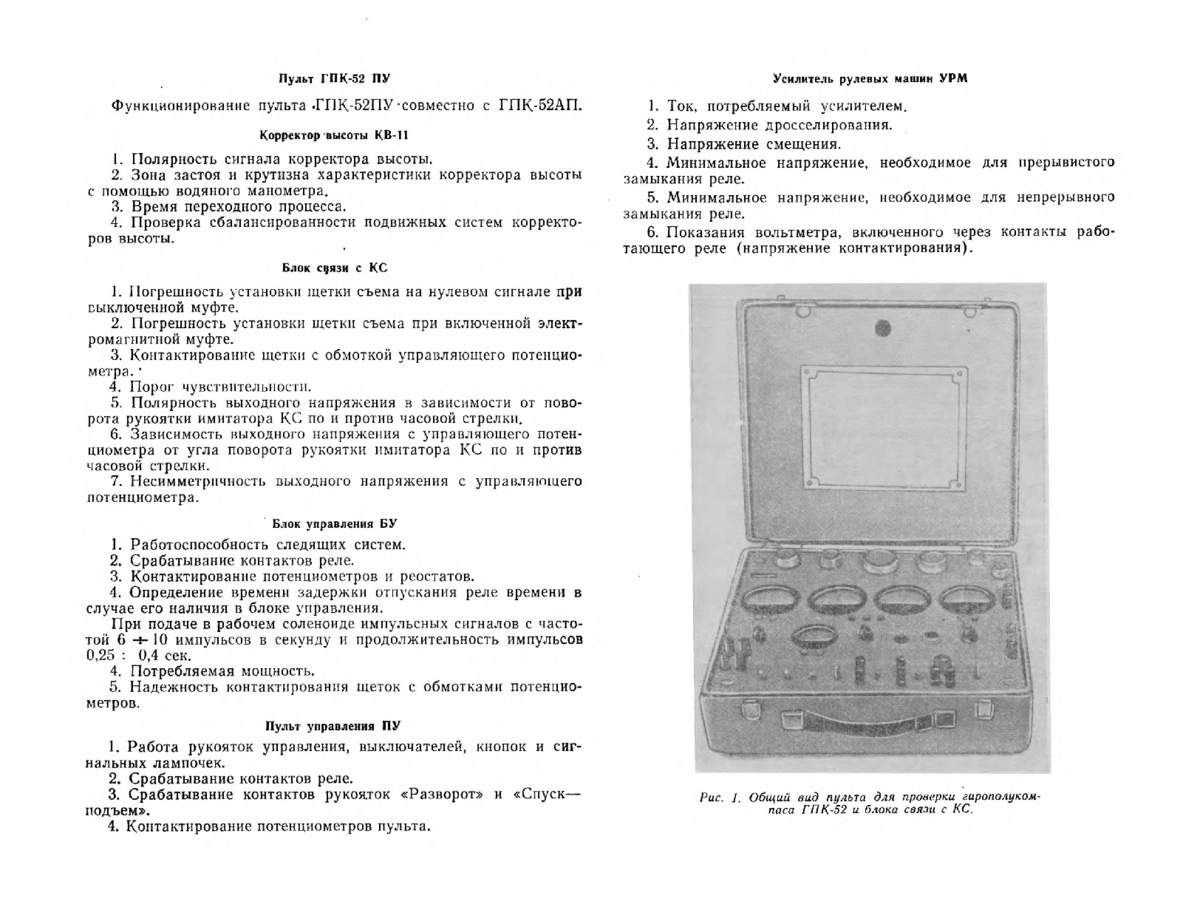 Пульт ГПК-52 ПУ

Функционирование пульта ГПК-52ПУ совместно с ГПК-52АП.

Корректор высоты КВ-11

1. Полярность сигнала корректора высоты.
2. Зона застоя и крутизна характеристики корректора высоты с помощью водяного манометра.
3. Время переходного процесса.
4. Проверка сбалансированности подвижных систем корректоров высоты.

Блок связи с КС

1. Погрешность установки щетки съема на нулевом сигнале при выключенной муфте.
2. Погрешность установки щетки съема при включенной электромагнитной муфте.
3. Контактирование щетки с обмоткой управляющего потенциометра.
4. Порог чувствительности.
5. Полярность выходного напряжения в зависимости от поворота рукоятки имитатора КС по и против часовой стрелки.
6. Зависимость выходного напряжения с управляющего потенциометра от угла поворота рукоятки имитатора КС по и против часовой стрелки.
7. Несимметричность выходного напряжения с управляющего потенциометра.

Блок управления БУ

1. Работоспособность следящих систем.
2. Срабатывание контактов реле.
3. Контактирование потенциометров и реостатов.
4. Определение времени задержки отпускания реле времени в случае его наличия в блоке управления.
При подаче в рабочем соленоиде импульсных сигналов с частотой 6 ÷ 10 импульсов в секунду и продолжительность импульсов 0,25 : 0,4 сек.
4. Потребляемая мощность.
5. Надежность контактирования щеток с обмотками потенциометров.

Пульт управления ПУ

1. Работа рукояток управления, выключателей, кнопок и сигнальных лампочек.
2. Срабатывание контактов реле.
3. Срабатывание контактов рукояток «Разворот» и «Спуск—подъем».
4. Контактирование потенциометров пульта.

Усилитель рулевых машин УРМ

1. Ток, потребляемый усилителем.
2. Напряжение дросселирования.
3. Напряжение смещения.
4. Минимальное напряжение, необходимое для прерывистого замыкания реле.
5. Минимальное напряжение, необходимое для непрерывного замыкания реле.
6. Показания вольтметра, включенного через контакты работающего реле (напряжение контактирования).

Рис. 1. Общий вид пульта для проверки гирополукомпаса ГПК-52 и блока связи с КС.